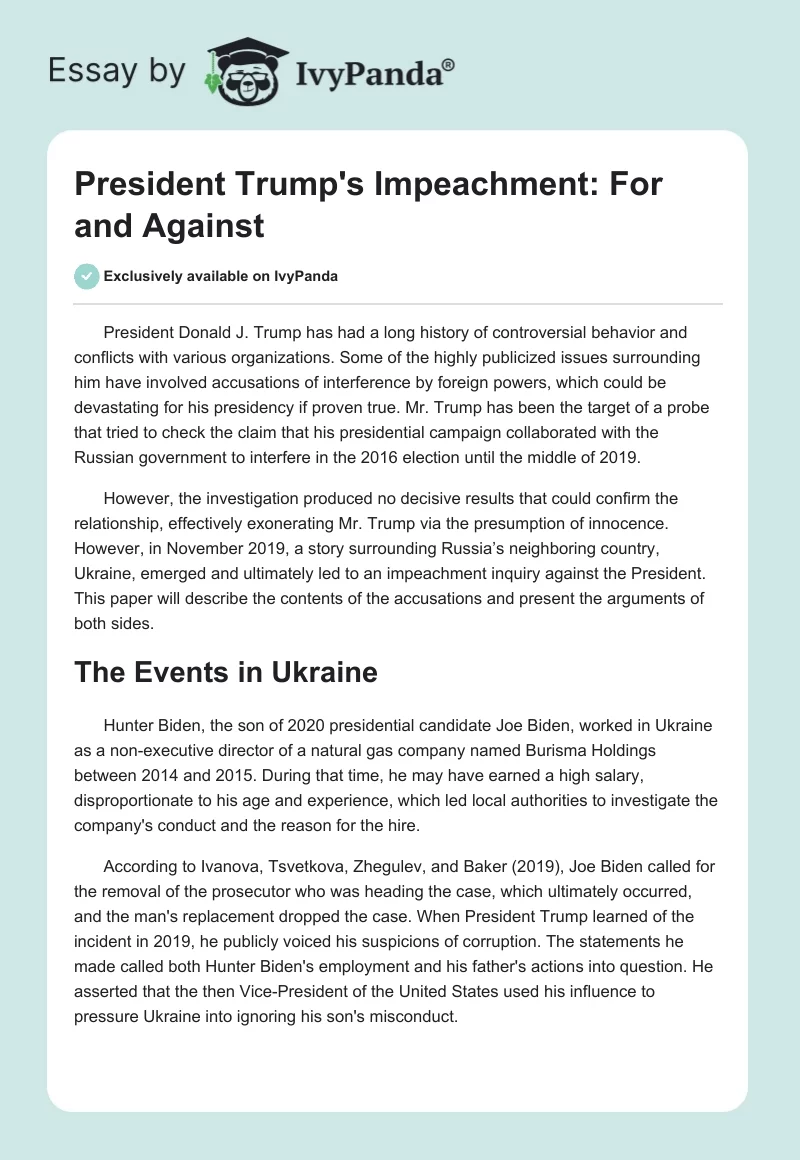 Essay by IvyPanda®

President Trump's Impeachment: For and Against

Exclusively available on IvyPanda

President Donald J. Trump has had a long history of controversial behavior and conflicts with various organizations. Some of the highly publicized issues surrounding him have involved accusations of interference by foreign powers, which could be devastating for his presidency if proven true. Mr. Trump has been the target of a probe that tried to check the claim that his presidential campaign collaborated with the Russian government to interfere in the 2016 election until the middle of 2019.

However, the investigation produced no decisive results that could confirm the relationship, effectively exonerating Mr. Trump via the presumption of innocence. However, in November 2019, a story surrounding Russia's neighboring country, Ukraine, emerged and ultimately led to an impeachment inquiry against the President. This paper will describe the contents of the accusations and present the arguments of both sides.

The Events in Ukraine

Hunter Biden, the son of 2020 presidential candidate Joe Biden, worked in Ukraine as a non-executive director of a natural gas company named Burisma Holdings between 2014 and 2015. During that time, he may have earned a high salary, disproportionate to his age and experience, which led local authorities to investigate the company's conduct and the reason for the hire.

According to Ivanova, Tsvetkova, Zhegulev, and Baker (2019), Joe Biden called for the removal of the prosecutor who was heading the case, which ultimately occurred, and the man's replacement dropped the case. When President Trump learned of the incident in 2019, he publicly voiced his suspicions of corruption. The statements he made called both Hunter Biden's employment and his father's actions into question. He asserted that the then Vice-President of the United States used his influence to pressure Ukraine into ignoring his son's misconduct.